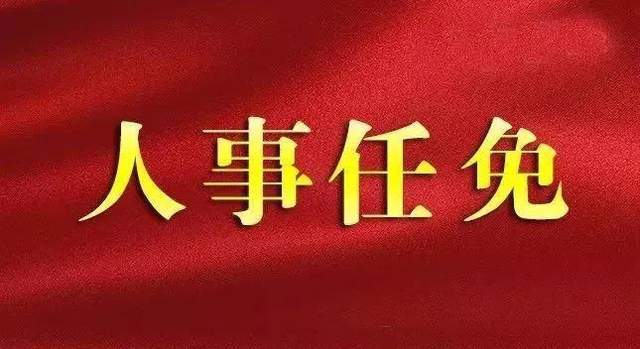 人事任免